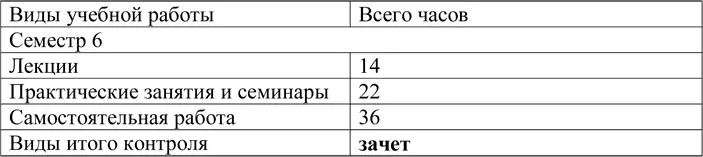 | Виды учебной работы | Всего часов |
|---|---|
| Семестр 6 | |
| Лекции | 14 |
| Практические занятия и семинары | 22 |
| Самостоятельная работа | 36 |
| Виды итого контроля | **зачет** |